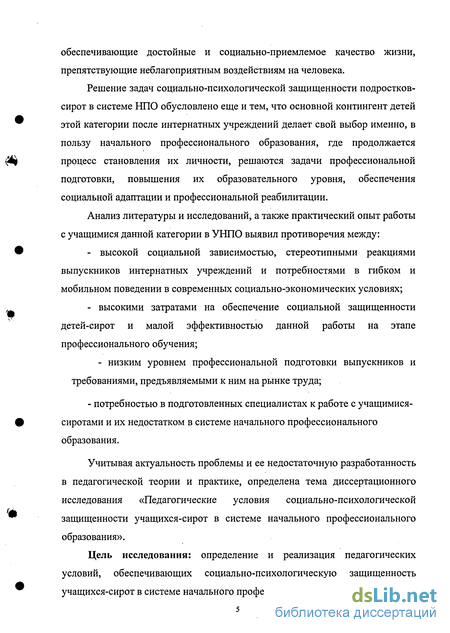 обеспечивающие достойные и социально-приемлемое качество жизни, препятствующие неблагоприятным воздействиям на человека.

Решение задач социально-психологической защищенности подростков-сирот в системе НПО обусловлено еще и тем, что основной контингент детей этой категории после интернатных учреждений делает свой выбор именно, в пользу начального профессионального образования, где продолжается процесс становления их личности, решаются задачи профессиональной подготовки, повышения их образовательного уровня, обеспечения социальной адаптации и профессиональной реабилитации.

Анализ литературы и исследований, а также практический опыт работы с учащимися данной категории в УНПО выявил противоречия между:

- высокой социальной зависимостью, стереотипными реакциями выпускников интернатных учреждений и потребностями в гибком и мобильном поведении в современных социально-экономических условиях;

- высокими затратами на обеспечение социальной защищенности детей-сирот и малой эффективностью данной работы на этапе профессионального обучения;

- низким уровнем профессиональной подготовки выпускников и требованиями, предъявляемыми к ним на рынке труда;

- потребностью в подготовленных специалистах к работе с учащимися-сиротами и их недостатком в системе начального профессионального образования.

Учитывая актуальность проблемы и ее недостаточную разработанность в педагогической теории и практике, определена тема диссертационного исследования «Педагогические условия социально-психологической защищенности учащихся-сирот в системе начального профессионального образования».

Цель исследования: определение и реализация педагогических условий, обеспечивающих социально-психологическую защищенность учащихся-сирот в системе начального профе

5

dsLib.net
библиотека диссертаций